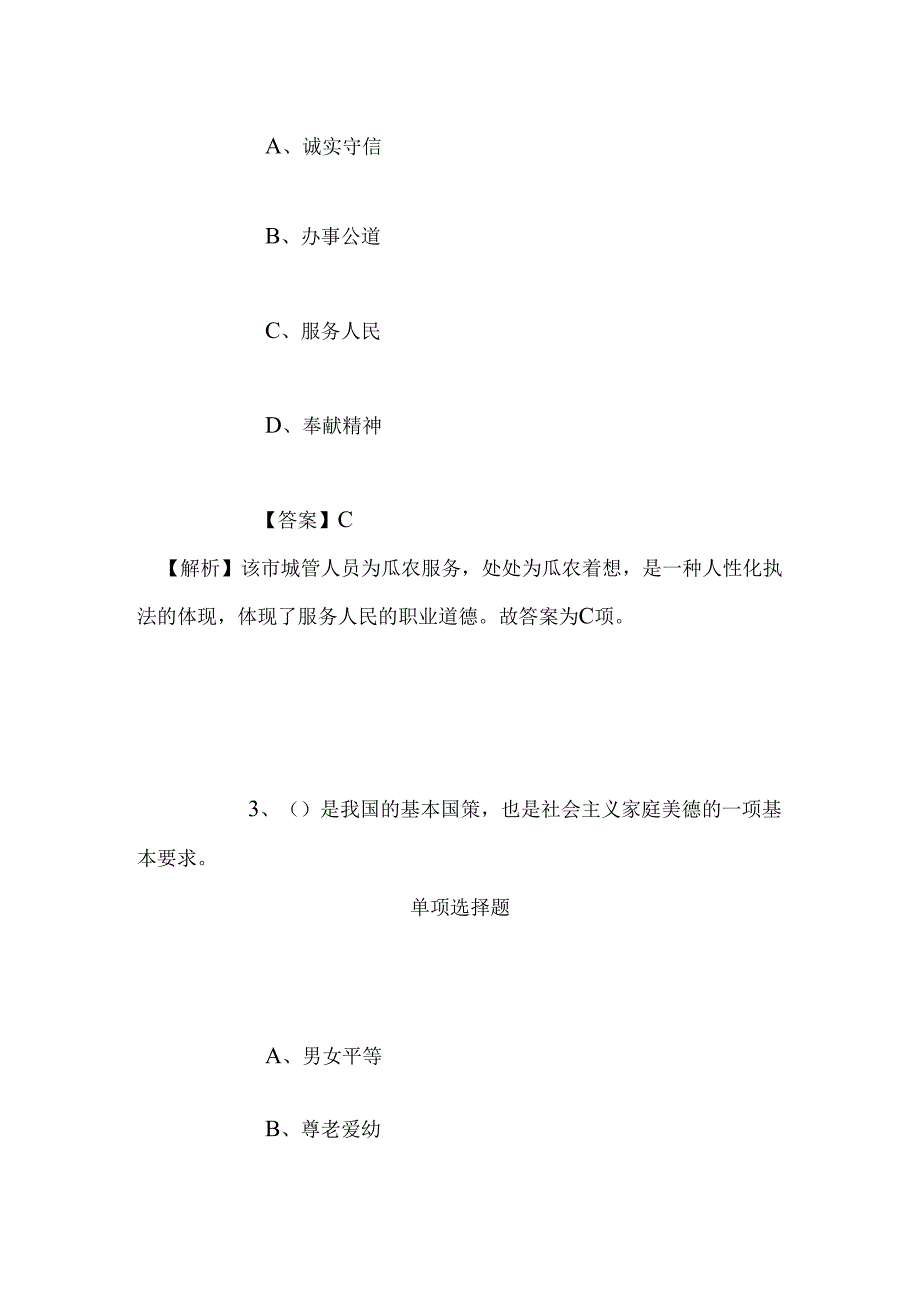 A、诚实守信

B、办事公道

C、服务人民

D、奉献精神

【答案】C

【解析】该市城管人员为瓜农服务，处处为瓜农着想，是一种人性化执法的体现，体现了服务人民的职业道德。故答案为C项。

3、（）是我国的基本国策，也是社会主义家庭美德的一项基本要求。

单项选择题

A、男女平等

B、尊老爱幼